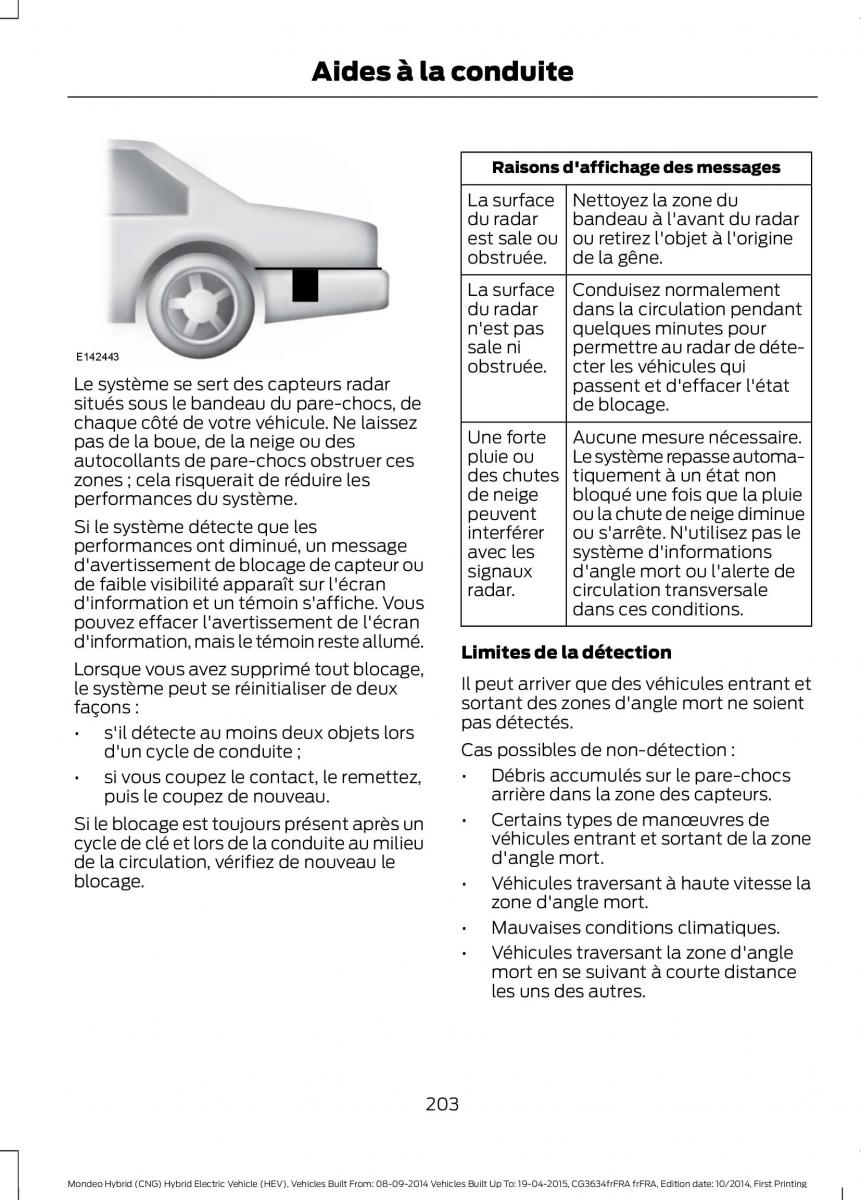 Aides à la conduite

E142443

Le système se sert des capteurs radar situés sous le bandeau du pare-chocs, de chaque côté de votre véhicule. Ne laissez pas de la boue, de la neige ou des autocollants de pare-chocs obstruer ces zones ; cela risquerait de réduire les performances du système.

Si le système détecte que les performances ont diminué, un message d'avertissement de blocage de capteur ou de faible visibilité apparaît sur l'écran d'information et un témoin s'affiche. Vous pouvez effacer l'avertissement de l'écran d'information, mais le témoin reste allumé.

Lorsque vous avez supprimé tout blocage, le système peut se réinitialiser de deux façons :

• s'il détecte au moins deux objets lors d'un cycle de conduite ;
• si vous coupez le contact, le remettez, puis le coupez de nouveau.

Si le blocage est toujours présent après un cycle de clé et lors de la conduite au milieu de la circulation, vérifiez de nouveau le blocage.

| Raisons d'affichage des messages | |
|---|---|
| La surface du radar est sale ou obstruée. | Nettoyez la zone du bandeau à l'avant du radar ou retirez l'objet à l'origine de la gêne. |
| La surface du radar n'est pas sale ni obstruée. | Conduisez normalement dans la circulation pendant quelques minutes pour permettre au radar de détecter les véhicules qui passent et d'effacer l'état de blocage. |
| Une forte pluie ou des chutes de neige peuvent interférer avec les signaux radar. | Aucune mesure nécessaire. Le système repasse automatiquement à un état non bloqué une fois que la pluie ou la chute de neige diminue ou s'arrête. N'utilisez pas le système d'informations d'angle mort ou l'alerte de circulation transversale dans ces conditions. |

Limites de la détection

Il peut arriver que des véhicules entrant et sortant des zones d'angle mort ne soient pas détectés.

Cas possibles de non-détection :

• Débris accumulés sur le pare-chocs arrière dans la zone des capteurs.
• Certains types de manœuvres de véhicules entrant et sortant de la zone d'angle mort.
• Véhicules traversant à haute vitesse la zone d'angle mort.
• Mauvaises conditions climatiques.
• Véhicules traversant la zone d'angle mort en se suivant à courte distance les uns des autres.

203

Mondeo Hybrid (CNG) Hybrid Electric Vehicle (HEV), Vehicles Built From: 08-09-2014 Vehicles Built Up To: 19-04-2015, CG3634frFRA frFRA, Edition date: 10/2014, First Printing